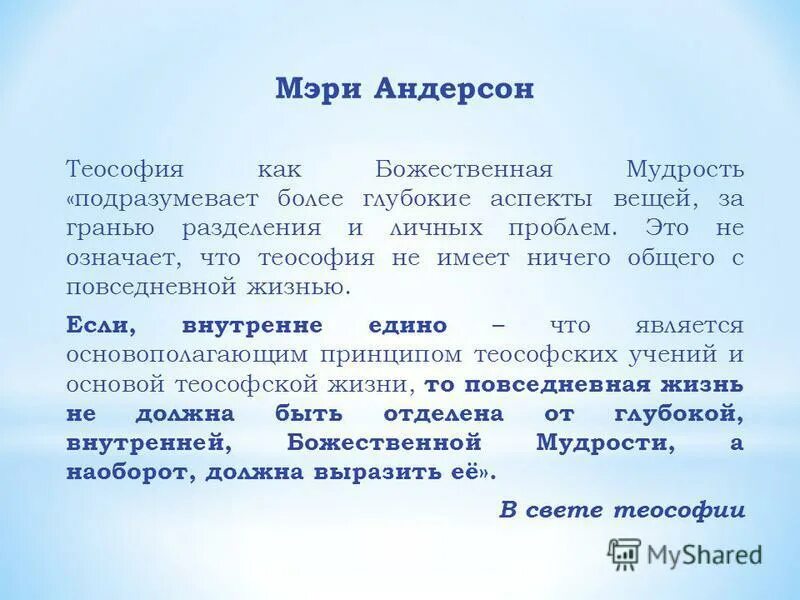 Мэри Андерсон

Теософия как Божественная Мудрость «подразумевает более глубокие аспекты вещей, за гранью разделения и личных проблем. Это не означает, что теософия не имеет ничего общего с повседневной жизнью.

Если, внутренне едино – что является основополагающим принципом теософских учений и основой теософской жизни, то повседневная жизнь не должна быть отделена от глубокой, внутренней, Божественной Мудрости, а наоборот, должна выразить её».

В свете теософии

MyShared